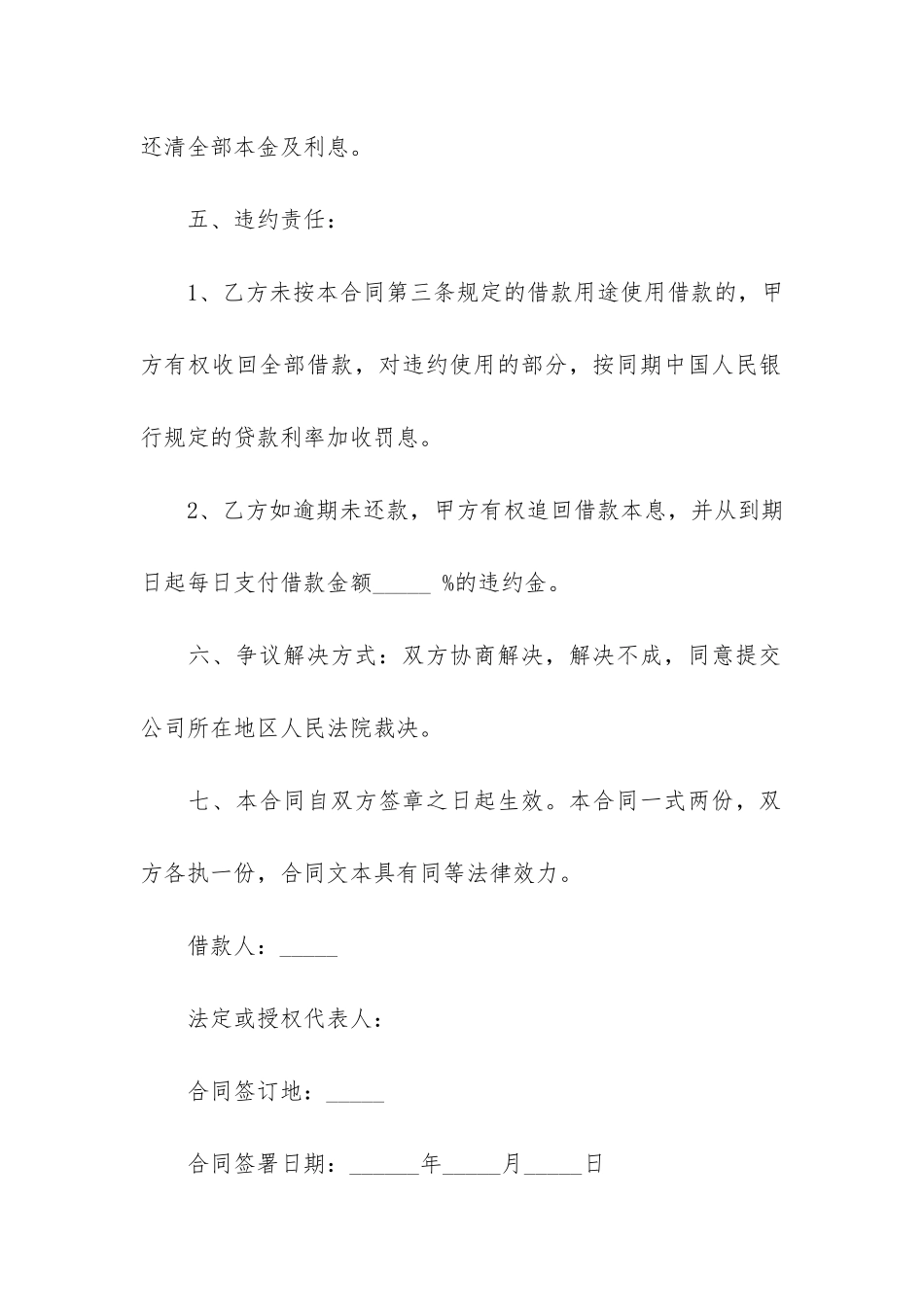 还清全部本金及利息。

五、违约责任：

1、乙方未按本合同第三条规定的借款用途使用借款的，甲方有权收回全部借款，对违约使用的部分，按同期中国人民银行规定的贷款利率加收罚息。

2、乙方如逾期未还款，甲方有权追回借款本息，并从到期日起每日支付借款金额_____ %的违约金。

六、争议解决方式：双方协商解决，解决不成，同意提交公司所在地区人民法院裁决。

七、本合同自双方签章之日起生效。本合同一式两份，双方各执一份，合同文本具有同等法律效力。

借款人：_____

法定或授权代表人：

合同签订地：_____

合同签署日期：______年_____月_____日